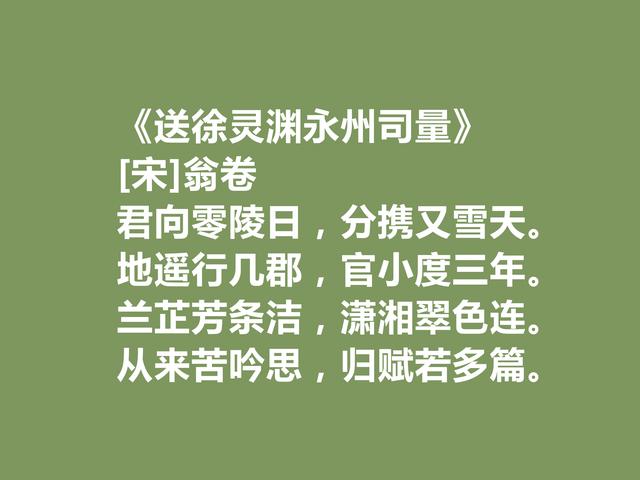 《送徐灵渊永州司量》
[宋]翁卷
君向零陵日，分携又雪天。
地遥行几郡，官小度三年。
兰芷芳条洁，潇湘翠色连。
从来苦吟思，归赋若多篇。